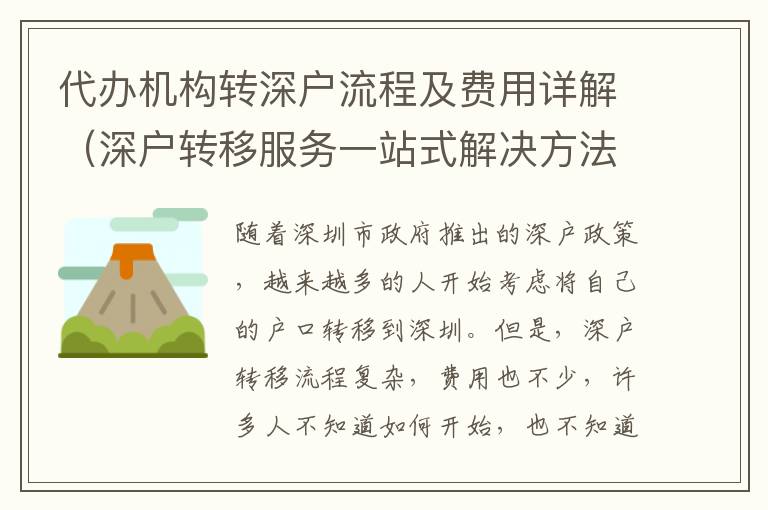 代办机构转深户流程及费用详解（深户转移服务一站式解决方法

随着深圳市政府推出的深户政策，越来越多的人开始考虑将自己的户口转移到深圳。但是，深户转移流程复杂，费用也不少，许多人不知道如何开始，也不知道